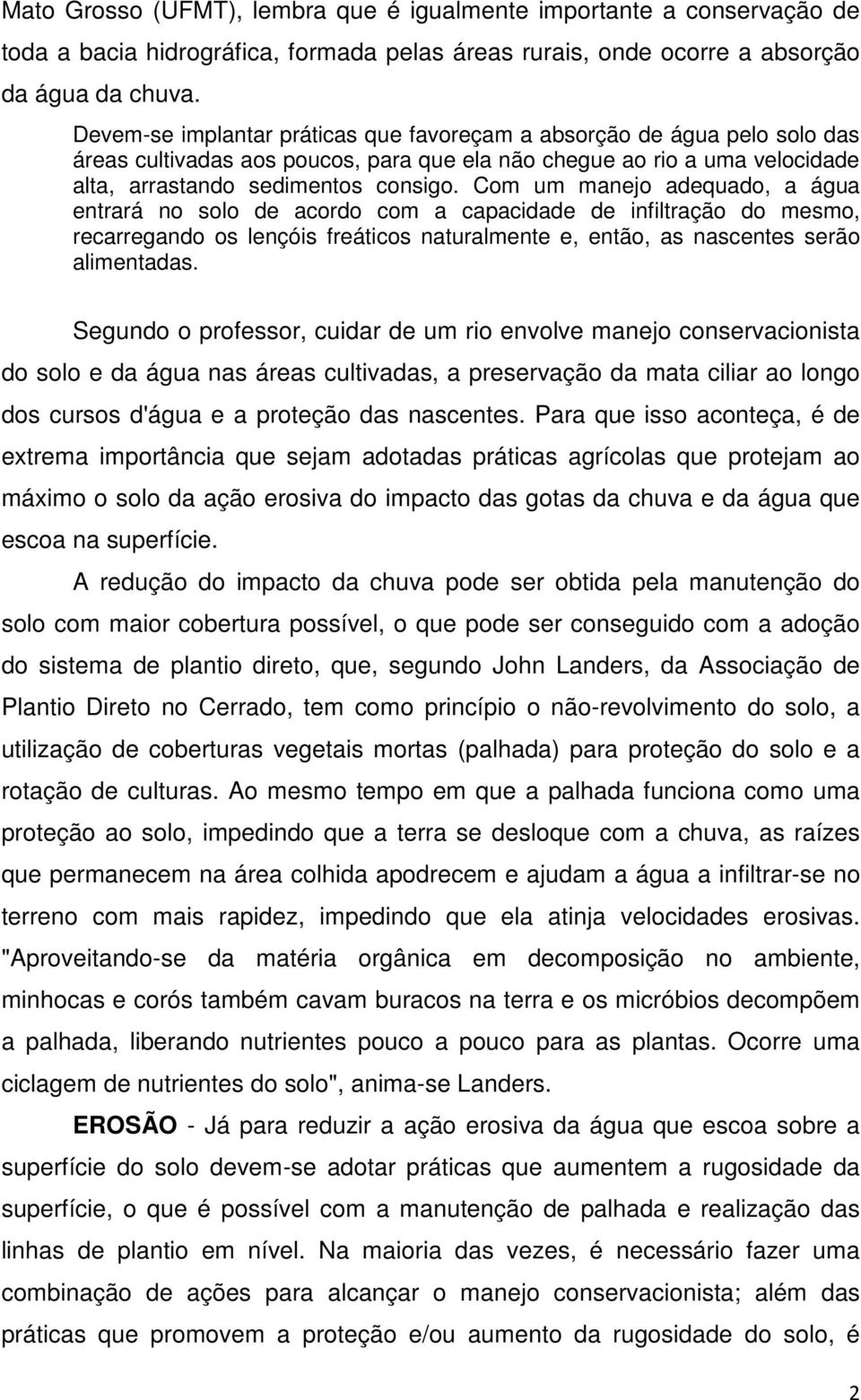 Mato Grosso (UFMT), lembra que é igualmente importante a conservação de toda a bacia hidrográfica, formada pelas áreas rurais, onde ocorre a absorção da água da chuva.

Devem-se implantar práticas que favoreçam a absorção de água pelo solo das áreas cultivadas aos poucos, para que ela não chegue ao rio a uma velocidade alta, arrastando sedimentos consigo. Com um manejo adequado, a água entrará no solo de acordo com a capacidade de infiltração do mesmo, recarregando os lençóis freáticos naturalmente e, então, as nascentes serão alimentadas.

Segundo o professor, cuidar de um rio envolve manejo conservacionista do solo e da água nas áreas cultivadas, a preservação da mata ciliar ao longo dos cursos d'água e a proteção das nascentes. Para que isso aconteça, é de extrema importância que sejam adotadas práticas agrícolas que protejam ao máximo o solo da ação erosiva do impacto das gotas da chuva e da água que escoa na superfície.

A redução do impacto da chuva pode ser obtida pela manutenção do solo com maior cobertura possível, o que pode ser conseguido com a adoção do sistema de plantio direto, que, segundo John Landers, da Associação de Plantio Direto no Cerrado, tem como princípio o não-revolvimento do solo, a utilização de coberturas vegetais mortas (palhada) para proteção do solo e a rotação de culturas. Ao mesmo tempo em que a palhada funciona como uma proteção ao solo, impedindo que a terra se desloque com a chuva, as raízes que permanecem na área colhida apodrecem e ajudam a água a infiltrar-se no terreno com mais rapidez, impedindo que ela atinja velocidades erosivas. "Aproveitando-se da matéria orgânica em decomposição no ambiente, minhocas e corós também cavam buracos na terra e os micróbios decompõem a palhada, liberando nutrientes pouco a pouco para as plantas. Ocorre uma ciclagem de nutrientes do solo", anima-se Landers.

EROSÃO - Já para reduzir a ação erosiva da água que escoa sobre a superfície do solo devem-se adotar práticas que aumentem a rugosidade da superfície, o que é possível com a manutenção de palhada e realização das linhas de plantio em nível. Na maioria das vezes, é necessário fazer uma combinação de ações para alcançar o manejo conservacionista; além das práticas que promovem a proteção e/ou aumento da rugosidade do solo, é

2